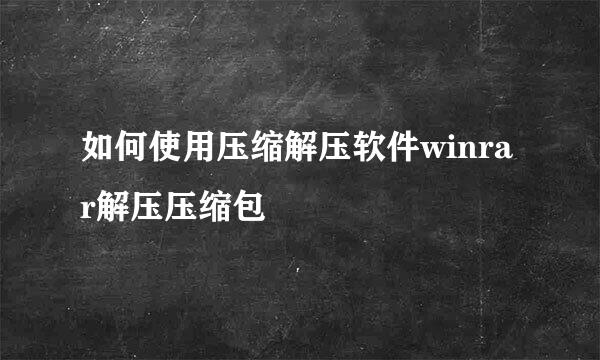 如何使用压缩解压软件winrar解压压缩包